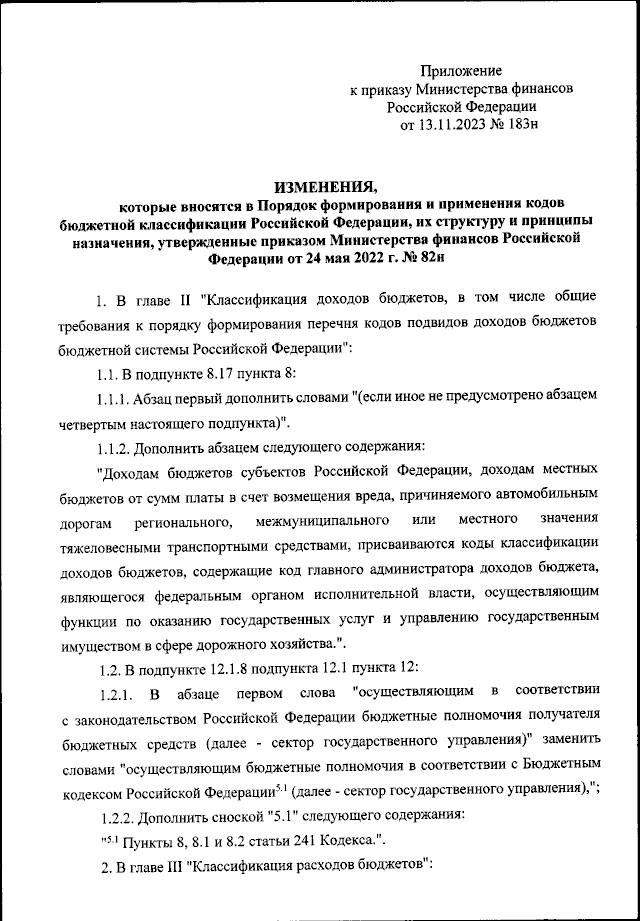 Приложение
к приказу Министерства финансов
Российской Федерации
от 13.11.2023 № 183н

ИЗМЕНЕНИЯ,
которые вносятся в Порядок формирования и применения кодов бюджетной классификации Российской Федерации, их структуру и принципы назначения, утвержденные приказом Министерства финансов Российской Федерации от 24 мая 2022 г. № 82н

1. В главе II "Классификация доходов бюджетов, в том числе общие требования к порядку формирования перечня кодов подвидов доходов бюджетов бюджетной системы Российской Федерации":

1.1. В подпункте 8.17 пункта 8:

1.1.1. Абзац первый дополнить словами "(если иное не предусмотрено абзацем четвертым настоящего подпункта)".

1.1.2. Дополнить абзацем следующего содержания:

"Доходам бюджетов субъектов Российской Федерации, доходам местных бюджетов от сумм платы в счет возмещения вреда, причиняемого автомобильным дорогам регионального, межмуниципального или местного значения тяжеловесными транспортными средствами, присваиваются коды классификации доходов бюджетов, содержащие код главного администратора доходов бюджета, являющегося федеральным органом исполнительной власти, осуществляющим функции по оказанию государственных услуг и управлению государственным имуществом в сфере дорожного хозяйства.".

1.2. В подпункте 12.1.8 подпункта 12.1 пункта 12:

1.2.1. В абзаце первом слова "осуществляющим в соответствии с законодательством Российской Федерации бюджетные полномочия получателя бюджетных средств (далее - сектор государственного управления)" заменить словами "осуществляющим бюджетные полномочия в соответствии с Бюджетным кодексом Российской Федерации$^{5.1}$ (далее - сектор государственного управления),";

1.2.2. Дополнить сноской "5.1" следующего содержания:

"$^{5.1}$ Пункты 8, 8.1 и 8.2 статьи 241 Кодекса.".

2. В главе III "Классификация расходов бюджетов":